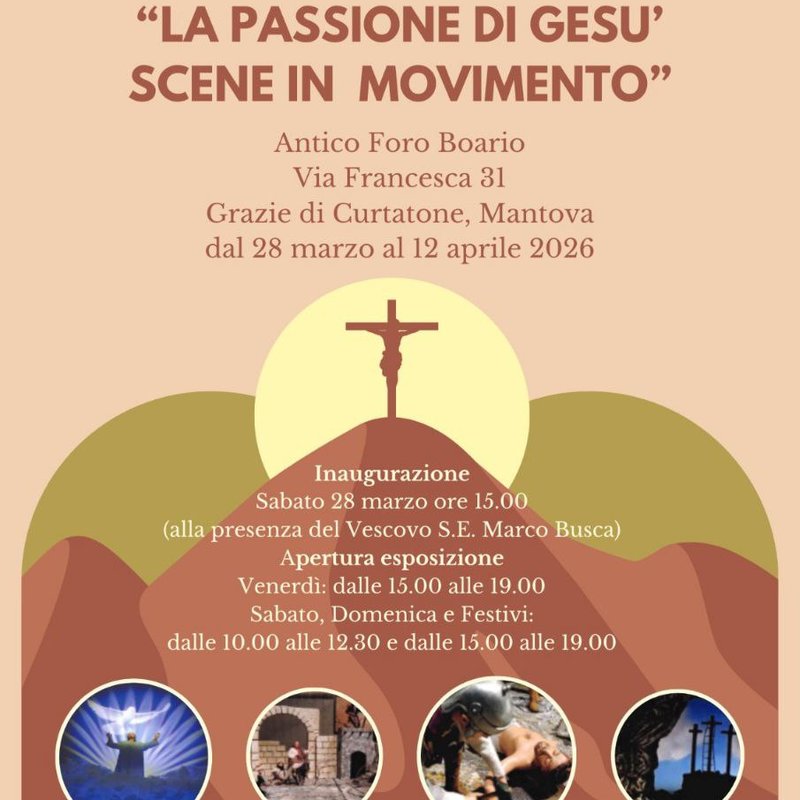 "LA PASSIONE DI GESU'
SCENE IN MOVIMENTO"

Antico Foro Boario
Via Francesca 31
Grazie di Curtatone, Mantova
dal 28 marzo al 12 aprile 2026

Inaugurazione
Sabato 28 marzo ore 15.00
(alla presenza del Vescovo S.E. Marco Busca)

Apertura esposizione
Venerdì: dalle 15.00 alle 19.00
Sabato, Domenica e Festivi:
dalle 10.00 alle 12.30 e dalle 15.00 alle 19.00